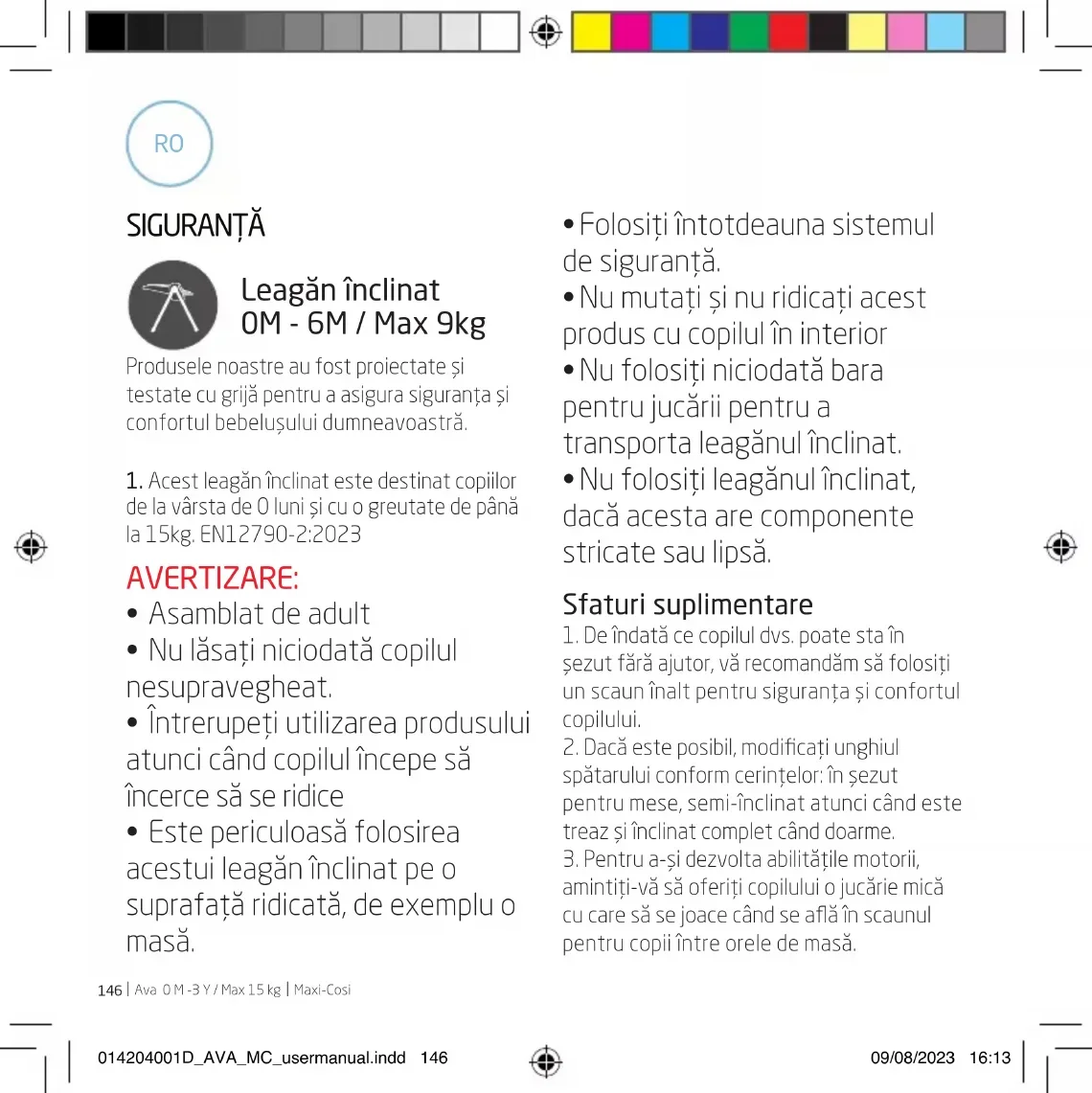 RO

SIGURANȚĂ

Leagăn înclinat
0M - 6M / Max 9kg

Produsele noastre au fost proiectate și testate cu grijă pentru a asigura siguranța și confortul bebelușului dumneavoastră.

1. Acest leagăn înclinat este destinat copiilor de la vârsta de 0 luni și cu o greutate de până la 15kg. EN12790-2:2023

AVERTIZARE:
• Asamblat de adult
• Nu lăsați niciodată copilul nesupravegheat.
• Întrerupeți utilizarea produsului atunci când copilul începe să încerce să se ridice
• Este periculoasă folosirea acestui leagăn înclinat pe o suprafață ridicată, de exemplu o masă.

• Folosiți întotdeauna sistemul de siguranță.
• Nu mutați și nu ridicați acest produs cu copilul în interior
• Nu folosiți niciodată bara pentru jucării pentru a transporta leagănul înclinat.
• Nu folosiți leagănul înclinat, dacă acesta are componente stricate sau lipsă.

Sfaturi suplimentare
1. De îndată ce copilul dvs. poate sta în șezut fără ajutor, vă recomandăm să folosiți un scaun înalt pentru siguranța și confortul copilului.
2. Dacă este posibil, modificați unghiul spătarului conform cerințelor: în șezut pentru mese, semi-înclinat atunci când este treaz și înclinat complet când doarme.
3. Pentru a-și dezvolta abilitățile motorii, amintiți-vă să oferiți copilului o jucărie mică cu care să se joace când se află în scaunul pentru copii între orele de masă.

146 | Ava 0 M -3 Y / Max 15 kg | Maxi-Cosi

014204001D_AVA_MC_usermanual.indd 146 09/08/2023 16:13